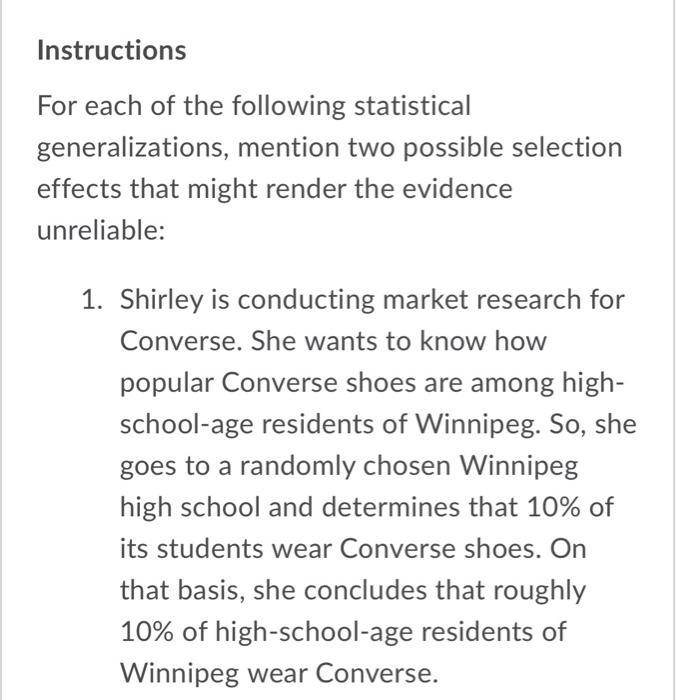 Instructions

For each of the following statistical generalizations, mention two possible selection effects that might render the evidence unreliable:

1. Shirley is conducting market research for Converse. She wants to know how popular Converse shoes are among high-school-age residents of Winnipeg. So, she goes to a randomly chosen Winnipeg high school and determines that 10% of its students wear Converse shoes. On that basis, she concludes that roughly 10% of high-school-age residents of Winnipeg wear Converse.